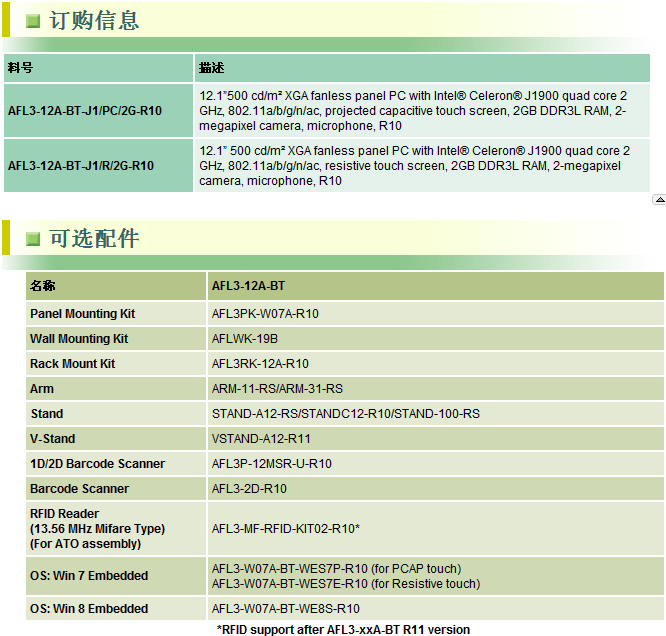 订购信息

| 料号 | 描述 |
|---|---|
| AFL3-12A-BT-J1/PC/2G-R10 | 12.1"500 cd/m² XGA fanless panel PC with Intel® Celeron® J1900 quad core 2 GHz, 802.11a/b/g/n/ac, projected capacitive touch screen, 2GB DDR3L RAM, 2-megapixel camera, microphone, R10 |
| AFL3-12A-BT-J1/R/2G-R10 | 12.1" 500 cd/m² XGA fanless panel PC with Intel® Celeron® J1900 quad core 2 GHz, 802.11a/b/g/n/ac, resistive touch screen, 2GB DDR3L RAM, 2-megapixel camera, microphone, R10 |

可选配件

| 名称 | AFL3-12A-BT |
|---|---|
| Panel Mounting Kit | AFL3PK-W07A-R10 |
| Wall Mounting Kit | AFLWK-19B |
| Rack Mount Kit | AFL3RK-12A-R10 |
| Arm | ARM-11-RS/ARM-31-RS |
| Stand | STAND-A12-RS/STANDC12-R10/STAND-100-RS |
| V-Stand | VSTAND-A12-R11 |
| 1D/2D Barcode Scanner | AFL3P-12MSR-U-R10 |
| Barcode Scanner | AFL3-2D-R10 |
| RFID Reader (13.56 MHz Mifare Type) (For ATO assembly) | AFL3-MF-RFID-KIT02-R10* |
| OS: Win 7 Embedded | AFL3-W07A-BT-WES7P-R10 (for PCAP touch) AFL3-W07A-BT-WES7E-R10 (for Resistive touch) |
| OS: Win 8 Embedded | AFL3-W07A-BT-WE8S-R10 |

*RFID support after AFL3-xxA-BT R11 version